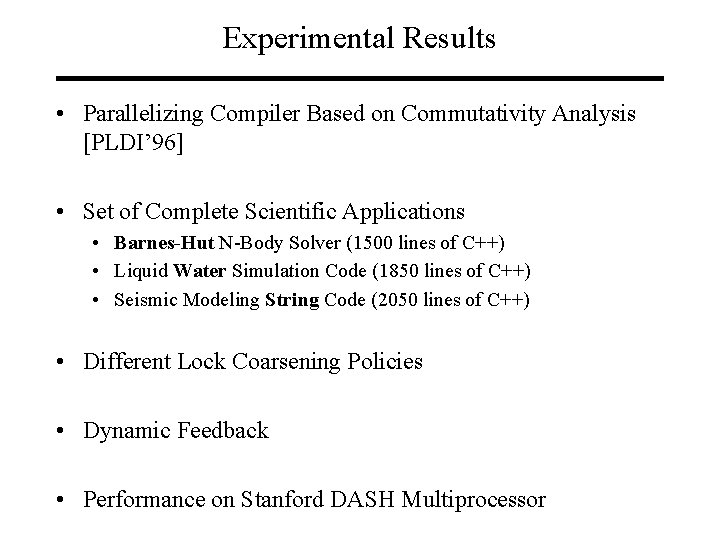 Experimental Results

• Parallelizing Compiler Based on Commutativity Analysis [PLDI'96]

• Set of Complete Scientific Applications
  • Barnes-Hut N-Body Solver (1500 lines of C++)
  • Liquid Water Simulation Code (1850 lines of C++)
  • Seismic Modeling String Code (2050 lines of C++)

• Different Lock Coarsening Policies

• Dynamic Feedback

• Performance on Stanford DASH Multiprocessor